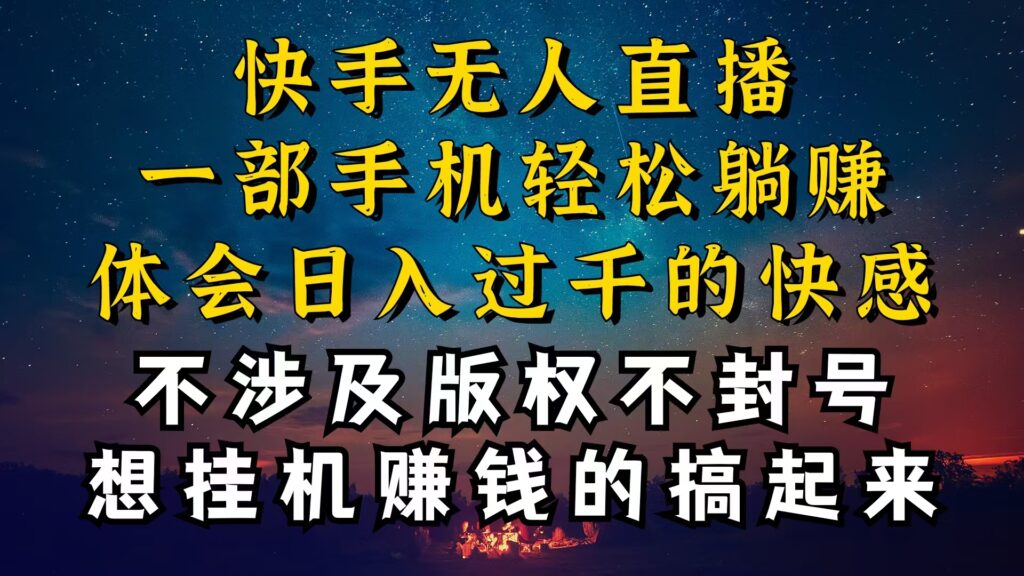 快手无人直播
一部手机轻松躺赚
体会日入过千的快感
不涉及版权不封号
想挂机赚钱的搞起来